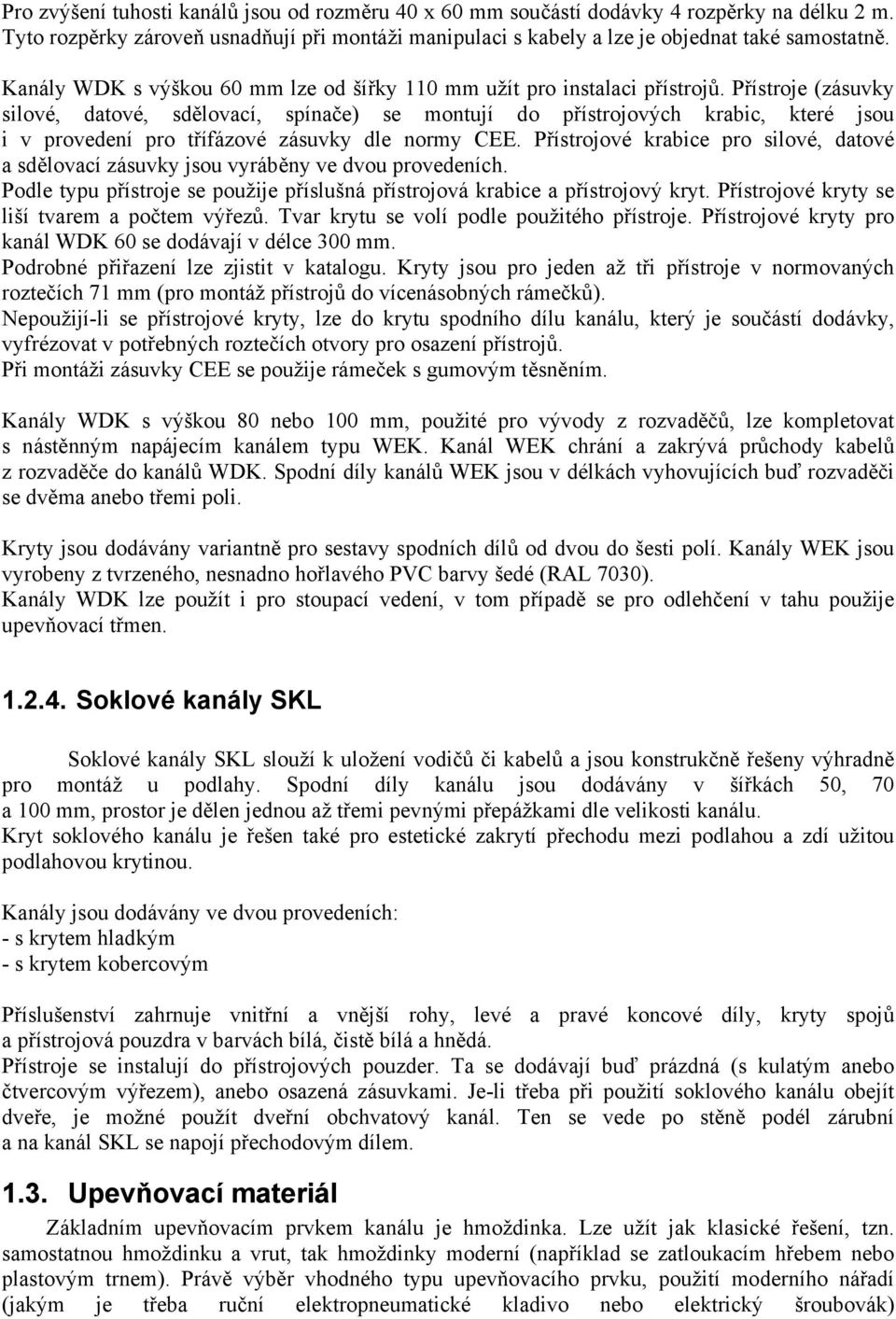 Pro zvýšení tuhosti kanálů jsou od rozměru 40 x 60 mm součástí dodávky 4 rozpěrky na délku 2 m. Tyto rozpěrky zároveň usnadňují při montáži manipulaci s kabely a lze je objednat také samostatně.

Kanály WDK s výškou 60 mm lze od šířky 110 mm užít pro instalaci přístrojů. Přístroje (zásuvky silové, datové, sdělovací, spínače) se montují do přístrojových krabic, které jsou i v provedení pro třífázové zásuvky dle normy CEE. Přístrojové krabice pro silové, datové a sdělovací zásuvky jsou vyráběny ve dvou provedeních.
Podle typu přístroje se použije příslušná přístrojová krabice a přístrojový kryt. Přístrojové kryty se liší tvarem a počtem výřezů. Tvar krytu se volí podle použitého přístroje. Přístrojové kryty pro kanál WDK 60 se dodávají v délce 300 mm.
Podrobné přiřazení lze zjistit v katalogu. Kryty jsou pro jeden až tři přístroje v normovaných roztečích 71 mm (pro montáž přístrojů do vícenásobných rámečků).
Nepoužijí-li se přístrojové kryty, lze do krytu spodního dílu kanálu, který je součástí dodávky, vyfrézovat v potřebných roztečích otvory pro osazení přístrojů.
Při montáži zásuvky CEE se použije rámeček s gumovým těsněním.

Kanály WDK s výškou 80 nebo 100 mm, použité pro vývody z rozvaděčů, lze kompletovat s nástěnným napájecím kanálem typu WEK. Kanál WEK chrání a zakrývá průchody kabelů z rozvaděče do kanálů WDK. Spodní díly kanálů WEK jsou v délkách vyhovujících buď rozvaděči se dvěma anebo třemi poli.

Kryty jsou dodávány variantně pro sestavy spodních dílů od dvou do šesti polí. Kanály WEK jsou vyrobeny z tvrzeného, nesnadno hořlavého PVC barvy šedé (RAL 7030).
Kanály WDK lze použít i pro stoupací vedení, v tom případě se pro odlehčení v tahu použije upevňovací třmen.

1.2.4. Soklové kanály SKL

Soklové kanály SKL slouží k uložení vodičů či kabelů a jsou konstrukčně řešeny výhradně pro montáž u podlahy. Spodní díly kanálu jsou dodávány v šířkách 50, 70 a 100 mm, prostor je dělen jednou až třemi pevnými přepážkami dle velikosti kanálu.
Kryt soklového kanálu je řešen také pro estetické zakrytí přechodu mezi podlahou a zdí užitou podlahovou krytinou.

Kanály jsou dodávány ve dvou provedeních:
- s krytem hladkým
- s krytem kobercovým

Příslušenství zahrnuje vnitřní a vnější rohy, levé a pravé koncové díly, kryty spojů a přístrojová pouzdra v barvách bílá, čistě bílá a hnědá.
Přístroje se instalují do přístrojových pouzder. Ta se dodávají buď prázdná (s kulatým anebo čtvercovým výřezem), anebo osazená zásuvkami. Je-li třeba při použití soklového kanálu obejít dveře, je možné použít dveřní obchvatový kanál. Ten se vede po stěně podél zárubní a na kanál SKL se napojí přechodovým dílem.

1.3. Upevňovací materiál

Základním upevňovacím prvkem kanálu je hmoždinka. Lze užít jak klasické řešení, tzn. samostatnou hmoždinku a vrut, tak hmoždinky moderní (například se zatloukacím hřebem nebo plastovým trnem). Právě výběr vhodného typu upevňovacího prvku, použití moderního nářadí (jakým je třeba ruční elektropneumatické kladivo nebo elektrický šroubovák)